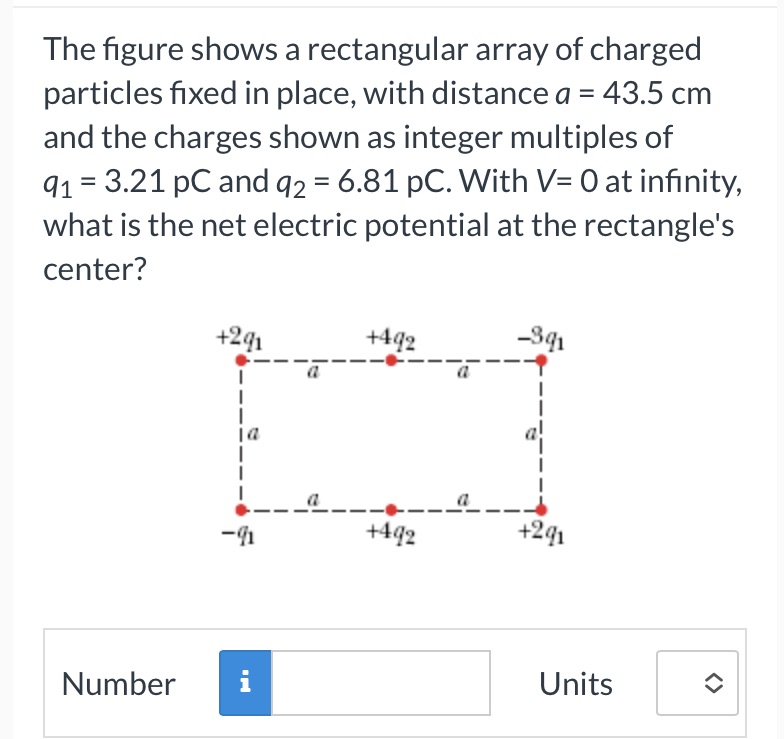 The figure shows a rectangular array of charged particles fixed in place, with distance $a = 43.5$ cm and the charges shown as integer multiples of $q_1 = 3.21$ pC and $q_2 = 6.81$ pC. With $V = 0$ at infinity, what is the net electric potential at the rectangle's center?

$+2q_1$
$+4q_2$
$-3q_1$
$a$
$a$
$a$
$a$
$a$
$a$
$-q_1$
$+4q_2$
$+2q_1$

Number
i
Units